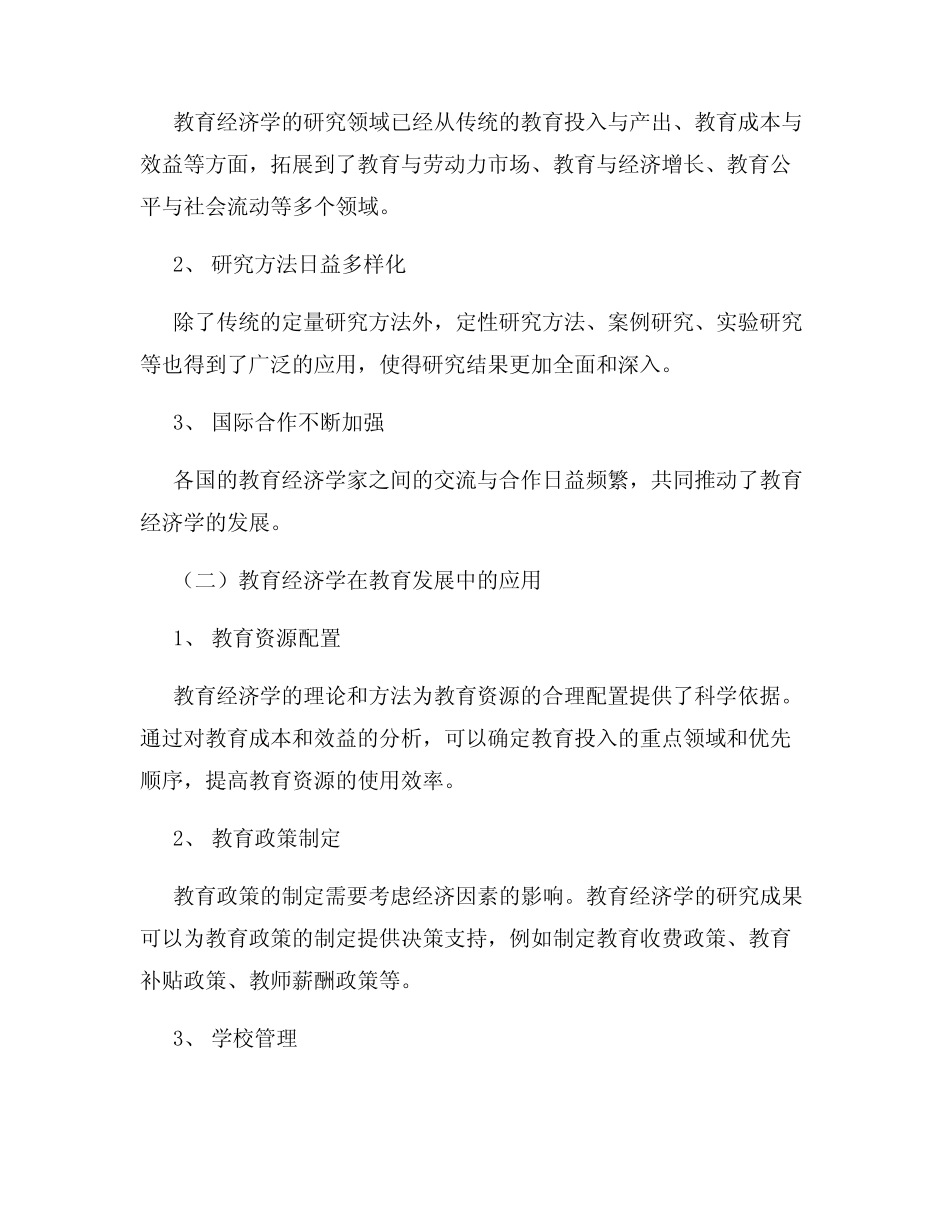 教育经济学的研究领域已经从传统的教育投入与产出、教育成本与效益等方面，拓展到了教育与劳动力市场、教育与经济增长、教育公平与社会流动等多个领域。

2、 研究方法日益多样化

除了传统的定量研究方法外，定性研究方法、案例研究、实验研究等也得到了广泛的应用，使得研究结果更加全面和深入。

3、 国际合作不断加强

各国的教育经济学家之间的交流与合作日益频繁，共同推动了教育经济学的发展。

（二）教育经济学在教育发展中的应用

1、 教育资源配置

教育经济学的理论和方法为教育资源的合理配置提供了科学依据。通过对教育成本和效益的分析，可以确定教育投入的重点领域和优先顺序，提高教育资源的使用效率。

2、 教育政策制定

教育政策的制定需要考虑经济因素的影响。教育经济学的研究成果可以为教育政策的制定提供决策支持，例如制定教育收费政策、教育补贴政策、教师薪酬政策等。

3、 学校管理